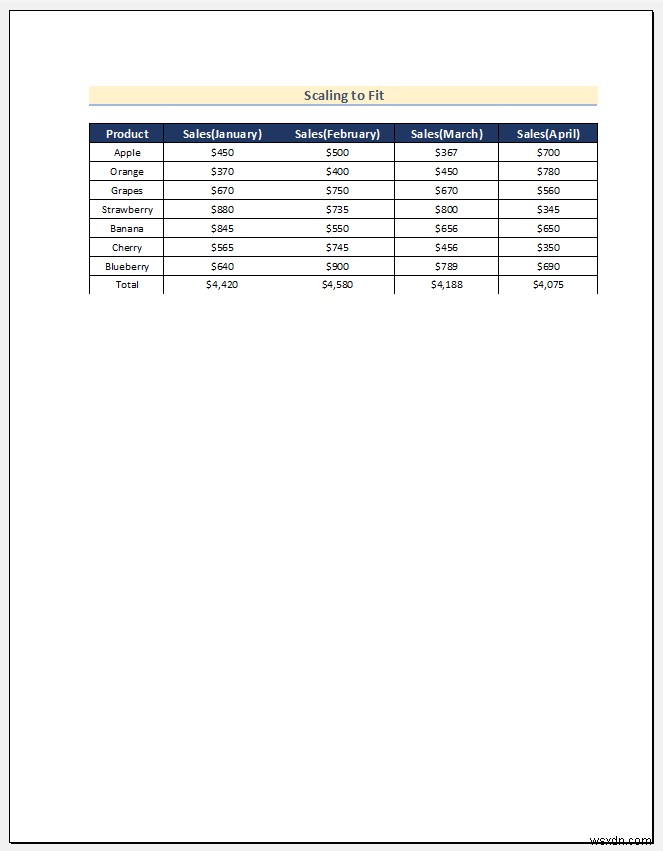 Scaling to Fit

| Product | Sales(January) | Sales(February) | Sales(March) | Sales(April) |
|---|---|---|---|---|
| Apple | \$450 | \$500 | \$367 | \$700 |
| Orange | \$370 | \$400 | \$450 | \$780 |
| Grapes | \$670 | \$750 | \$670 | \$560 |
| Strawberry | \$880 | \$735 | \$800 | \$345 |
| Banana | \$845 | \$550 | \$656 | \$650 |
| Cherry | \$565 | \$745 | \$456 | \$350 |
| Blueberry | \$640 | \$900 | \$789 | \$690 |
| Total | \$4,420 | \$4,580 | \$4,188 | \$4,075 |

wsxdn.com